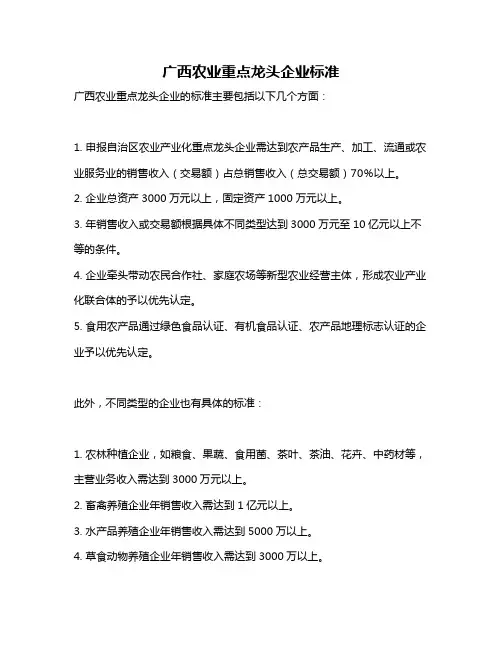 广西农业重点龙头企业标准

广西农业重点龙头企业的标准主要包括以下几个方面：

1. 申报自治区农业产业化重点龙头企业需达到农产品生产、加工、流通或农业服务业的销售收入（交易额）占总销售收入（总交易额）70%以上。

2. 企业总资产 3000 万元以上，固定资产 1000 万元以上。

3. 年销售收入或交易额根据具体不同类型达到 3000 万元至 10 亿元以上不等的条件。

4. 企业牵头带动农民合作社、家庭农场等新型农业经营主体，形成农业产业化联合体的予以优先认定。

5. 食用农产品通过绿色食品认证、有机食品认证、农产品地理标志认证的企业予以优先认定。

此外，不同类型的企业也有具体的标准：

1. 农林种植企业，如粮食、果蔬、食用菌、茶叶、茶油、花卉、中药材等，主营业务收入需达到 3000 万元以上。

2. 畜禽养殖企业年销售收入需达到 1 亿元以上。

3. 水产品养殖企业年销售收入需达到 5000 万以上。

4. 草食动物养殖企业年销售收入需达到 3000 万以上。